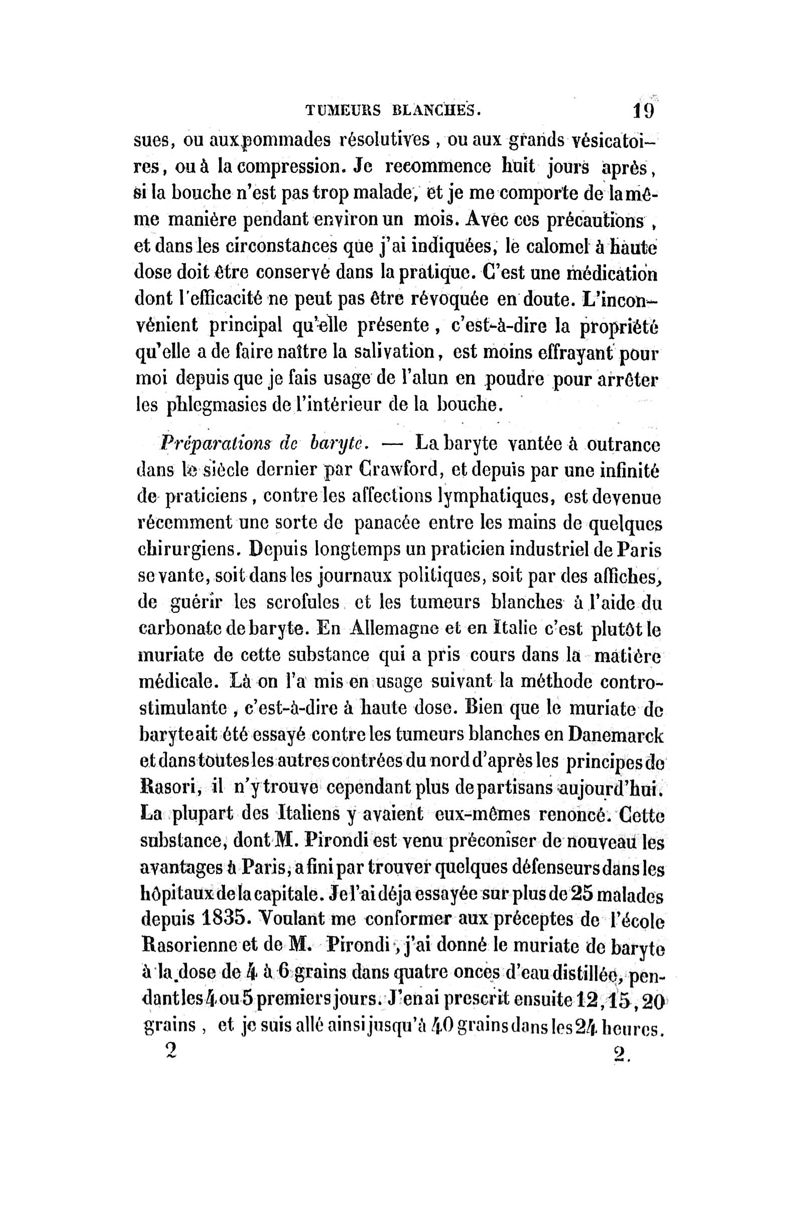 TUMEURS BLANCHES. 19

sues, ou aux pommades résolutives, ou aux grands vésicatoires, ou à la compression. Je recommence huit jours après, si la bouche n'est pas trop malade, et je me comporte de la même manière pendant environ un mois. Avec ces précautions, et dans les circonstances que j'ai indiquées, le calomel à haute dose doit être conservé dans la pratique. C'est une médication dont l'efficacité ne peut pas être révoquée en doute. L'inconvénient principal qu'elle présente, c'est-à-dire la propriété qu'elle a de faire naître la salivation, est moins effrayant pour moi depuis que je fais usage de l'alun en poudre pour arrêter les phlegmasies de l'intérieur de la bouche.

Préparations de baryte. — La baryte vantée à outrance dans le siècle dernier par Crawford, et depuis par une infinité de praticiens, contre les affections lymphatiques, est devenue récemment une sorte de panacée entre les mains de quelques chirurgiens. Depuis longtemps un praticien industriel de Paris se vante, soit dans les journaux politiques, soit par des affiches, de guérir les scrofules et les tumeurs blanches à l'aide du carbonate de baryte. En Allemagne et en Italie c'est plutôt le muriate de cette substance qui a pris cours dans la matière médicale. Là on l'a mis en usage suivant la méthode contro-stimulante, c'est-à-dire à haute dose. Bien que le muriate de baryte ait été essayé contre les tumeurs blanches en Danemarck et dans toutes les autres contrées du nord d'après les principes de Rasori, il n'y trouve cependant plus de partisans aujourd'hui. La plupart des Italiens y avaient eux-mêmes renoncé. Cette substance, dont M. Pirondi est venu préconiser de nouveau les avantages à Paris, a fini par trouver quelques défenseurs dans les hôpitaux de la capitale. Je l'ai déja essayée sur plus de 25 malades depuis 1835. Voulant me conformer aux préceptes de l'école Rasorienne et de M. Pirondi, j'ai donné le muriate de baryte à la dose de 4 à 6 grains dans quatre onces d'eau distillée, pendant les 4 ou 5 premiers jours. J'en ai prescrit ensuite 12, 15, 20 grains, et je suis allé ainsi jusqu'à 40 grains dans les 24 heures.

2 2.